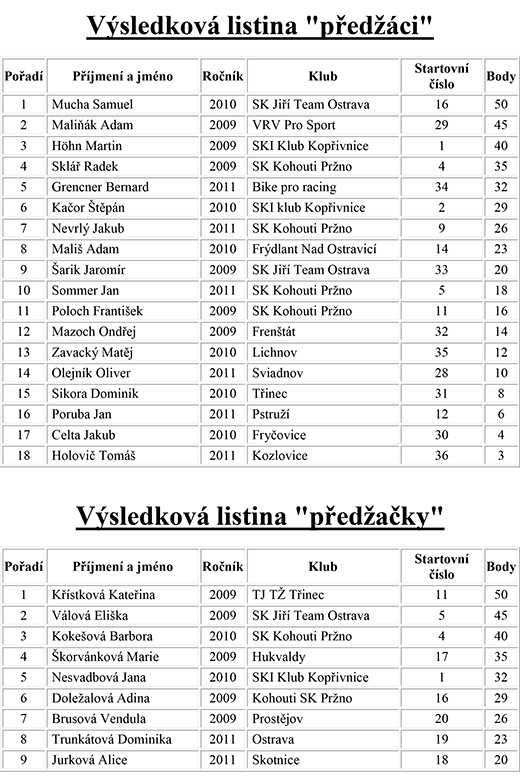 Výsledková listina "předžáci"

| Pořadí | Příjmení a jméno | Ročník | Klub | Startovní číslo | Body |
|---|---|---|---|---|---|
| 1 | Mucha Samuel | 2010 | SK Jiří Team Ostrava | 16 | 50 |
| 2 | Maliňák Adam | 2009 | VRV Pro Sport | 29 | 45 |
| 3 | Höhn Martin | 2009 | SKI Klub Kopřivnice | 1 | 40 |
| 4 | Sklář Radek | 2009 | SK Kohouti Pržno | 4 | 35 |
| 5 | Grencner Bernard | 2011 | Bike pro racing | 34 | 32 |
| 6 | Kačor Štěpán | 2010 | SKI klub Kopřivnice | 2 | 29 |
| 7 | Nevrlý Jakub | 2011 | SK Kohouti Pržno | 9 | 26 |
| 8 | Mališ Adam | 2010 | Frýdlant Nad Ostravicí | 14 | 23 |
| 9 | Šarik Jaromír | 2009 | SK Jiří Team Ostrava | 33 | 20 |
| 10 | Sommer Jan | 2011 | SK Kohouti Pržno | 5 | 18 |
| 11 | Poloch František | 2009 | SK Kohouti Pržno | 11 | 16 |
| 12 | Mazoch Ondřej | 2009 | Frenštát | 32 | 14 |
| 13 | Zavacký Matěj | 2010 | Lichnov | 35 | 12 |
| 14 | Olejník Oliver | 2011 | Sviadnov | 28 | 10 |
| 15 | Sikora Dominik | 2010 | Třinec | 31 | 8 |
| 16 | Poruba Jan | 2011 | Pstruží | 12 | 6 |
| 17 | Celta Jakub | 2010 | Fryčovice | 30 | 4 |
| 18 | Holovič Tomáš | 2011 | Kozlovice | 36 | 3 |

Výsledková listina "předžačky"

| Pořadí | Příjmení a jméno | Ročník | Klub | Startovní číslo | Body |
|---|---|---|---|---|---|
| 1 | Křístková Kateřina | 2009 | TJ TŽ Třinec | 11 | 50 |
| 2 | Válová Eliška | 2009 | SK Jiří Team Ostrava | 5 | 45 |
| 3 | Kokešová Barbora | 2010 | SK Kohouti Pržno | 4 | 40 |
| 4 | Škorvánková Marie | 2009 | Hukvaldy | 17 | 35 |
| 5 | Nesvadbová Jana | 2010 | SKI Klub Kopřivnice | 1 | 32 |
| 6 | Doležalová Adina | 2009 | Kohouti SK Pržno | 16 | 29 |
| 7 | Brusová Vendula | 2009 | Prostějov | 20 | 26 |
| 8 | Trunkátová Dominika | 2011 | Ostrava | 19 | 23 |
| 9 | Jurková Alice | 2011 | Skotnice | 18 | 20 |